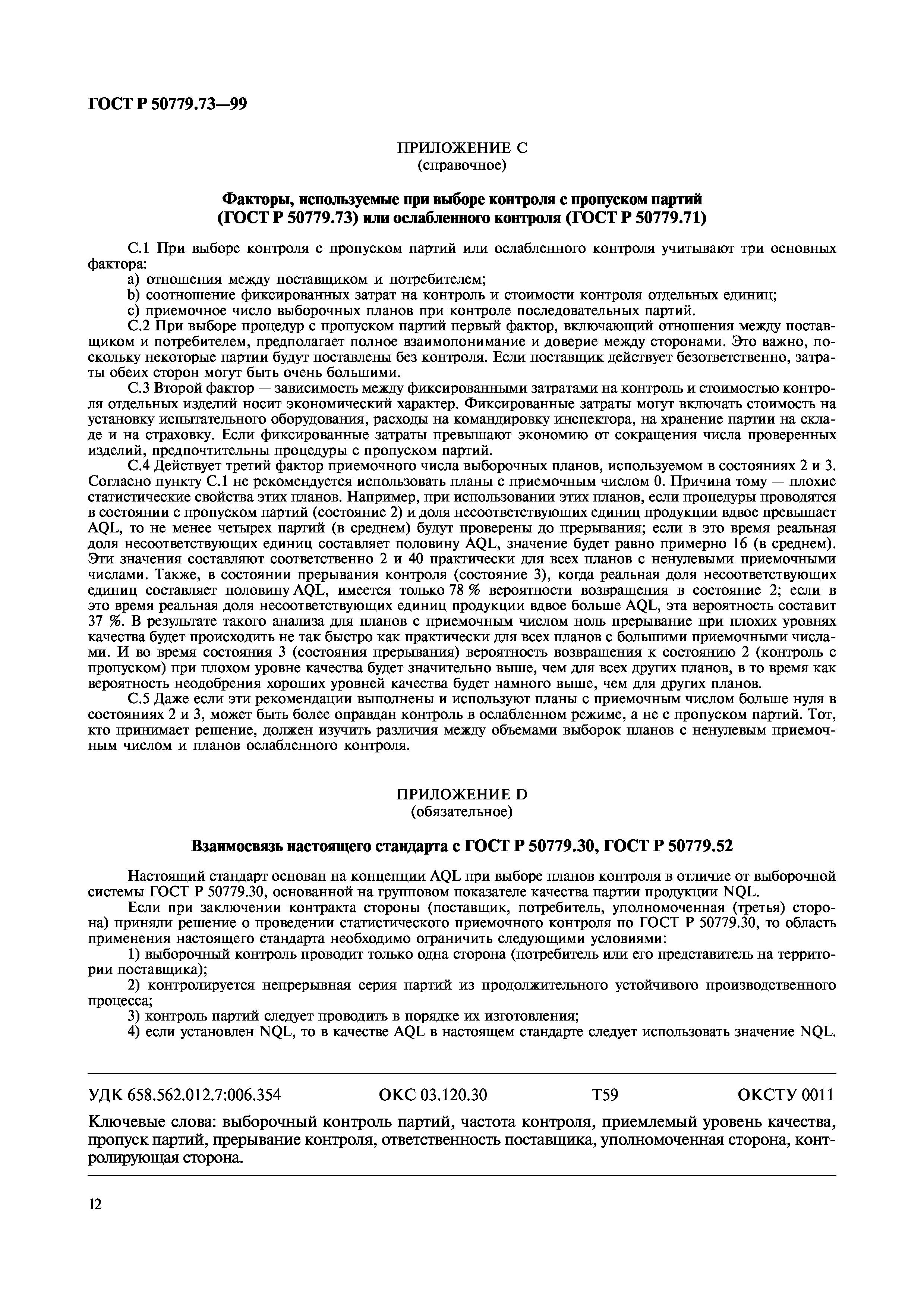 ГОСТ Р 50779.73—99

ПРИЛОЖЕНИЕ С
(справочное)

Факторы, используемые при выборе контроля с пропуском партий (ГОСТ Р 50779.73) или ослабленного контроля (ГОСТ Р 50779.71)

С.1 При выборе контроля с пропуском партий или ослабленного контроля учитывают три основных фактора:
a) отношения между поставщиком и потребителем;
b) соотношение фиксированных затрат на контроль и стоимости контроля отдельных единиц;
c) приемочное число выборочных планов при контроле последовательных партий.
С.2 При выборе процедур с пропуском партий первый фактор, включающий отношения между поставщиком и потребителем, предполагает полное взаимопонимание и доверие между сторонами. Это важно, поскольку некоторые партии будут поставлены без контроля. Если поставщик действует безответственно, затраты обеих сторон могут быть очень большими.
С.3 Второй фактор — зависимость между фиксированными затратами на контроль и стоимостью контроля отдельных изделий носит экономический характер. Фиксированные затраты могут включать стоимость на установку испытательного оборудования, расходы на командировку инспектора, на хранение партии на складе и на страховку. Если фиксированные затраты превышают экономию от сокращения числа проверенных изделий, предпочтительны процедуры с пропуском партий.
С.4 Действует третий фактор приемочного числа выборочных планов, используемом в состояниях 2 и 3. Согласно пункту С.1 не рекомендуется использовать планы с приемочным числом 0. Причина тому — плохие статистические свойства этих планов. Например, при использовании этих планов, если процедуры проводятся в состоянии с пропуском партий (состояние 2) и доля несоответствующих единиц продукции вдвое превышает AQL, то не менее четырех партий (в среднем) будут проверены до прерывания; если в это время реальная доля несоответствующих единиц составляет половину AQL, значение будет равно примерно 16 (в среднем). Эти значения составляют соответственно 2 и 40 практически для всех планов с ненулевыми приемочными числами. Также, в состоянии прерывания контроля (состояние 3), когда реальная доля несоответствующих единиц составляет половину AQL, имеется только 78 % вероятности возвращения в состояние 2; если в это время реальная доля несоответствующих единиц продукции вдвое больше AQL, эта вероятность составит 37 %. В результате такого анализа для планов с приемочным числом ноль прерывание при плохих уровнях качества будет происходить не так быстро как практически для всех планов с большими приемочными числами. И во время состояния 3 (состояния прерывания) вероятность возвращения к состоянию 2 (контроль с пропуском) при плохом уровне качества будет значительно выше, чем для всех других планов, в то время как вероятность неодобрения хороших уровней качества будет намного выше, чем для других планов.
С.5 Даже если эти рекомендации выполнены и используют планы с приемочным числом больше нуля в состояниях 2 и 3, может быть более оправдан контроль в ослабленном режиме, а не с пропуском партий. Тот, кто принимает решение, должен изучить различия между объемами выборок планов с ненулевым приемочным числом и планов ослабленного контроля.

ПРИЛОЖЕНИЕ D
(обязательное)

Взаимосвязь настоящего стандарта с ГОСТ Р 50779.30, ГОСТ Р 50779.52

Настоящий стандарт основан на концепции AQL при выборе планов контроля в отличие от выборочной системы ГОСТ Р 50779.30, основанной на групповом показателе качества партии продукции NQL.
Если при заключении контракта стороны (поставщик, потребитель, уполномоченная (третья) сторона) приняли решение о проведении статистического приемочного контроля по ГОСТ Р 50779.30, то область применения настоящего стандарта необходимо ограничить следующими условиями:
1) выборочный контроль проводит только одна сторона (потребитель или его представитель на территории поставщика);
2) контролируется непрерывная серия партий из продолжительного устойчивого производственного процесса;
3) контроль партий следует проводить в порядке их изготовления;
4) если установлен NQL, то в качестве AQL в настоящем стандарте следует использовать значение NQL.

УДК 658.562.012.7:006.354 ОКС 03.120.30 Т59 ОКСТУ 0011

Ключевые слова: выборочный контроль партий, частота контроля, приемлемый уровень качества, пропуск партий, прерывание контроля, ответственность поставщика, уполномоченная сторона, контролирующая сторона.

12